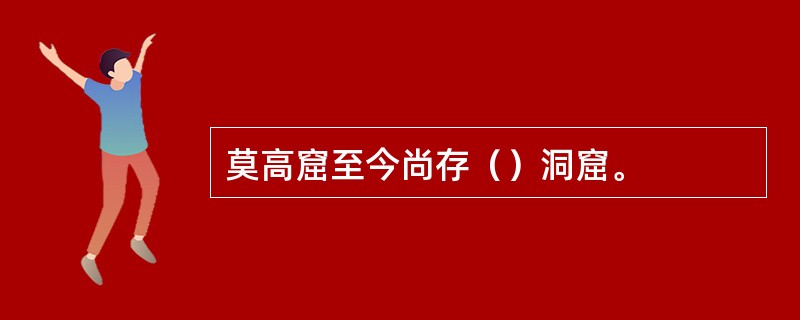 莫高窟至今尚存（）洞窟。